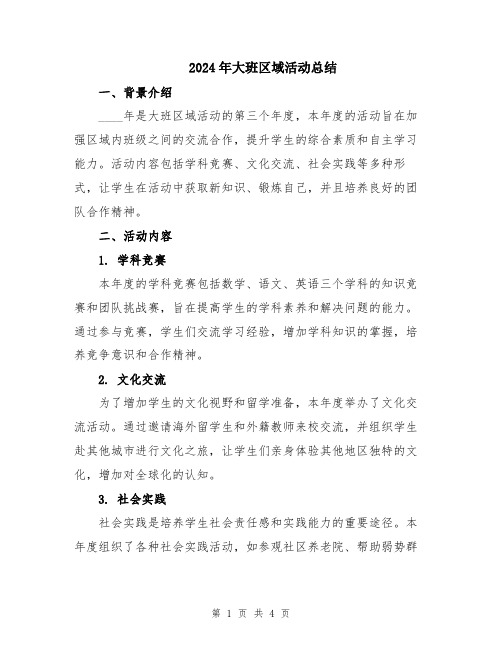 2024年大班区域活动总结

一、背景介绍

____年是大班区域活动的第三个年度，本年度的活动旨在加强区域内班级之间的交流合作，提升学生的综合素质和自主学习能力。活动内容包括学科竞赛、文化交流、社会实践等多种形式，让学生在活动中获取新知识、锻炼自己，并且培养良好的团队合作精神。

二、活动内容

1. 学科竞赛

本年度的学科竞赛包括数学、语文、英语三个学科的知识竞赛和团队挑战赛，旨在提高学生的学科素养和解决问题的能力。通过参与竞赛，学生们交流学习经验，增加学科知识的掌握，培养竞争意识和合作精神。

2. 文化交流

为了增加学生的文化视野和留学准备，本年度举办了文化交流活动。通过邀请海外留学生和外籍教师来校交流，并组织学生赴其他城市进行文化之旅，让学生们亲身体验其他地区独特的文化，增加对全球化的认知。

3. 社会实践

社会实践是培养学生社会责任感和实践能力的重要途径。本年度组织了各种社会实践活动，如参观社区养老院、帮助弱势群

第 1 页 共 4 页